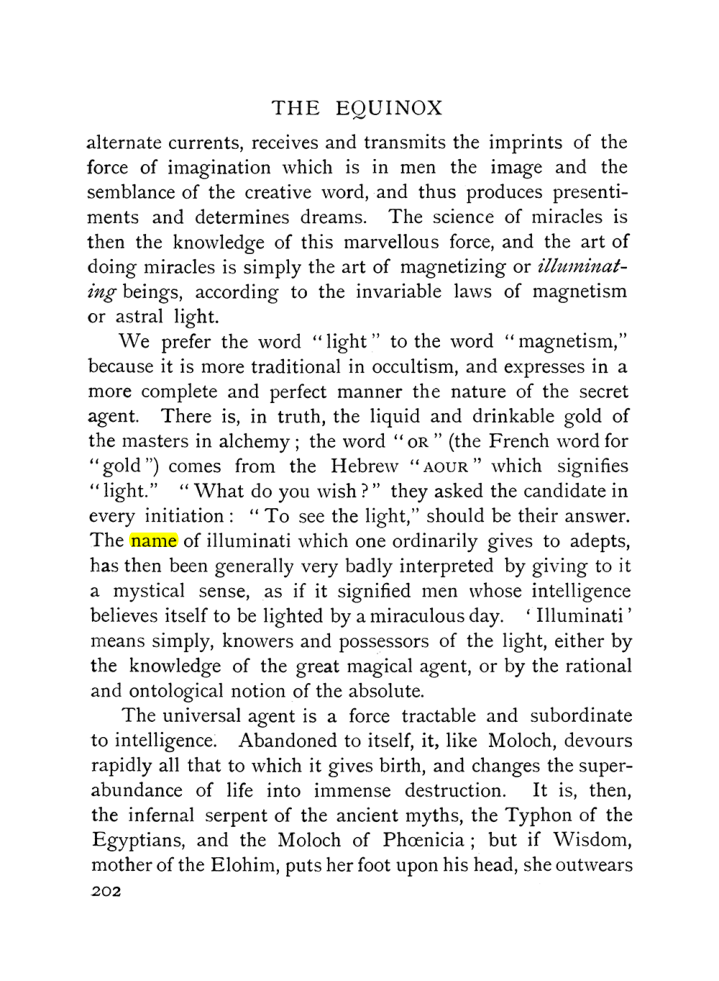 THE EQUINOX

alternate currents, receives and transmits the imprints of the force of imagination which is in men the image and the semblance of the creative word, and thus produces presentiments and determines dreams. The science of miracles is then the knowledge of this marvellous force, and the art of doing miracles is simply the art of magnetizing or illuminating beings, according to the invariable laws of magnetism or astral light.

We prefer the word "light" to the word "magnetism," because it is more traditional in occultism, and expresses in a more complete and perfect manner the nature of the secret agent. There is, in truth, the liquid and drinkable gold of the masters in alchemy; the word "OR" (the French word for "gold") comes from the Hebrew "AOUR" which signifies "light." "What do you wish?" they asked the candidate in every initiation: "To see the light," should be their answer. The name of illuminati which one ordinarily gives to adepts, has then been generally very badly interpreted by giving to it a mystical sense, as if it signified men whose intelligence believes itself to be lighted by a miraculous day. 'Illuminati' means simply, knowers and possessors of the light, either by the knowledge of the great magical agent, or by the rational and ontological notion of the absolute.

The universal agent is a force tractable and subordinate to intelligence. Abandoned to itself, it, like Moloch, devours rapidly all that to which it gives birth, and changes the superabundance of life into immense destruction. It is, then, the infernal serpent of the ancient myths, the Typhon of the Egyptians, and the Moloch of Phœnicia; but if Wisdom, mother of the Elohim, puts her foot upon his head, she outwears

202